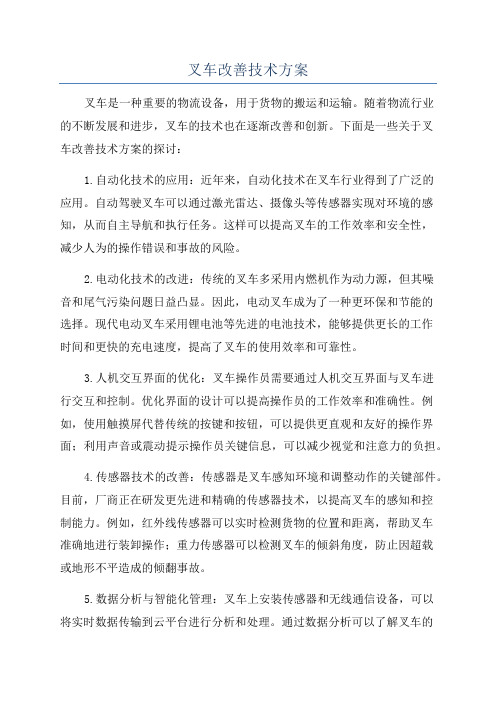 叉车改善技术方案

叉车是一种重要的物流设备，用于货物的搬运和运输。随着物流行业的不断发展和进步，叉车的技术也在逐渐改善和创新。下面是一些关于叉车改善技术方案的探讨：

1.自动化技术的应用：近年来，自动化技术在叉车行业得到了广泛的应用。自动驾驶叉车可以通过激光雷达、摄像头等传感器实现对环境的感知，从而自主导航和执行任务。这样可以提高叉车的工作效率和安全性，减少人为的操作错误和事故的风险。

2.电动化技术的改进：传统的叉车多采用内燃机作为动力源，但其噪音和尾气污染问题日益凸显。因此，电动叉车成为了一种更环保和节能的选择。现代电动叉车采用锂电池等先进的电池技术，能够提供更长的工作时间和更快的充电速度，提高了叉车的使用效率和可靠性。

3.人机交互界面的优化：叉车操作员需要通过人机交互界面与叉车进行交互和控制。优化界面的设计可以提高操作员的工作效率和准确性。例如，使用触摸屏代替传统的按键和按钮，可以提供更直观和友好的操作界面；利用声音或震动提示操作员关键信息，可以减少视觉和注意力的负担。

4.传感器技术的改善：传感器是叉车感知环境和调整动作的关键部件。目前，厂商正在研发更先进和精确的传感器技术，以提高叉车的感知和控制能力。例如，红外线传感器可以实时检测货物的位置和距离，帮助叉车准确地进行装卸操作；重力传感器可以检测叉车的倾斜角度，防止因超载或地形不平造成的倾翻事故。

5.数据分析与智能化管理：叉车上安装传感器和无线通信设备，可以将实时数据传输到云平台进行分析和处理。通过数据分析可以了解叉车的